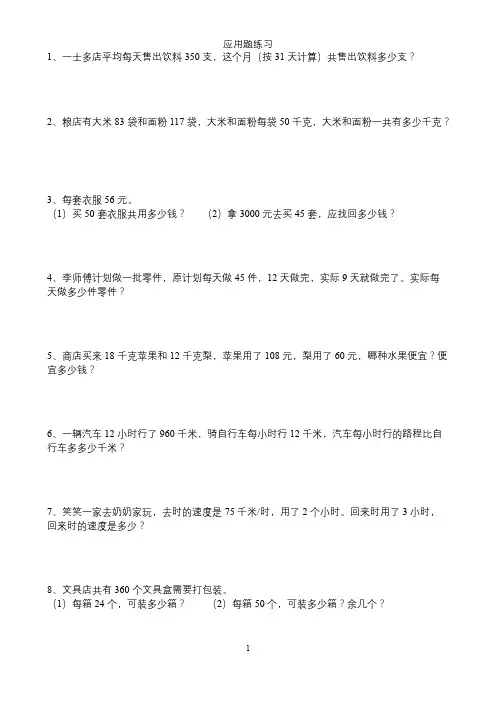 应用题练习

1、一士多店平均每天售出饮料 350 支，这个月（按 31 天计算）共售出饮料多少支？

2、粮店有大米 83 袋和面粉 117 袋，大米和面粉每袋 50 千克，大米和面粉一共有多少千克？

3、每套衣服 56 元。
（1）买 50 套衣服共用多少钱？　（2）拿 3000 元去买 45 套，应找回多少钱？

4、李师傅计划做一批零件，原计划每天做 45 件，12 天做完，实际 9 天就做完了。实际每天做多少件零件？

5、商店买来 18 千克苹果和 12 千克梨，苹果用了 108 元，梨用了 60 元，哪种水果便宜？便宜多少钱？

6、一辆汽车 12 小时行了 960 千米，骑自行车每小时行 12 千米，汽车每小时行的路程比自行车多多少千米？

7、笑笑一家去奶奶家玩，去时的速度是 75 千米/时，用了 2 个小时。回来时用了 3 小时，回来时的速度是多少？

8、文具店共有 360 个文具盒需要打包装。
（1）每箱 24 个，可装多少箱？　（2）每箱 50 个，可装多少箱？余几个？

1